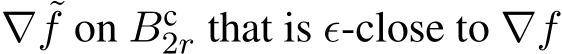 $\nabla \tilde{f}$ on $B_{2r}^{c}$ that is $\epsilon$-close to $\nabla f$